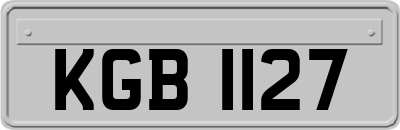 KGB 1127